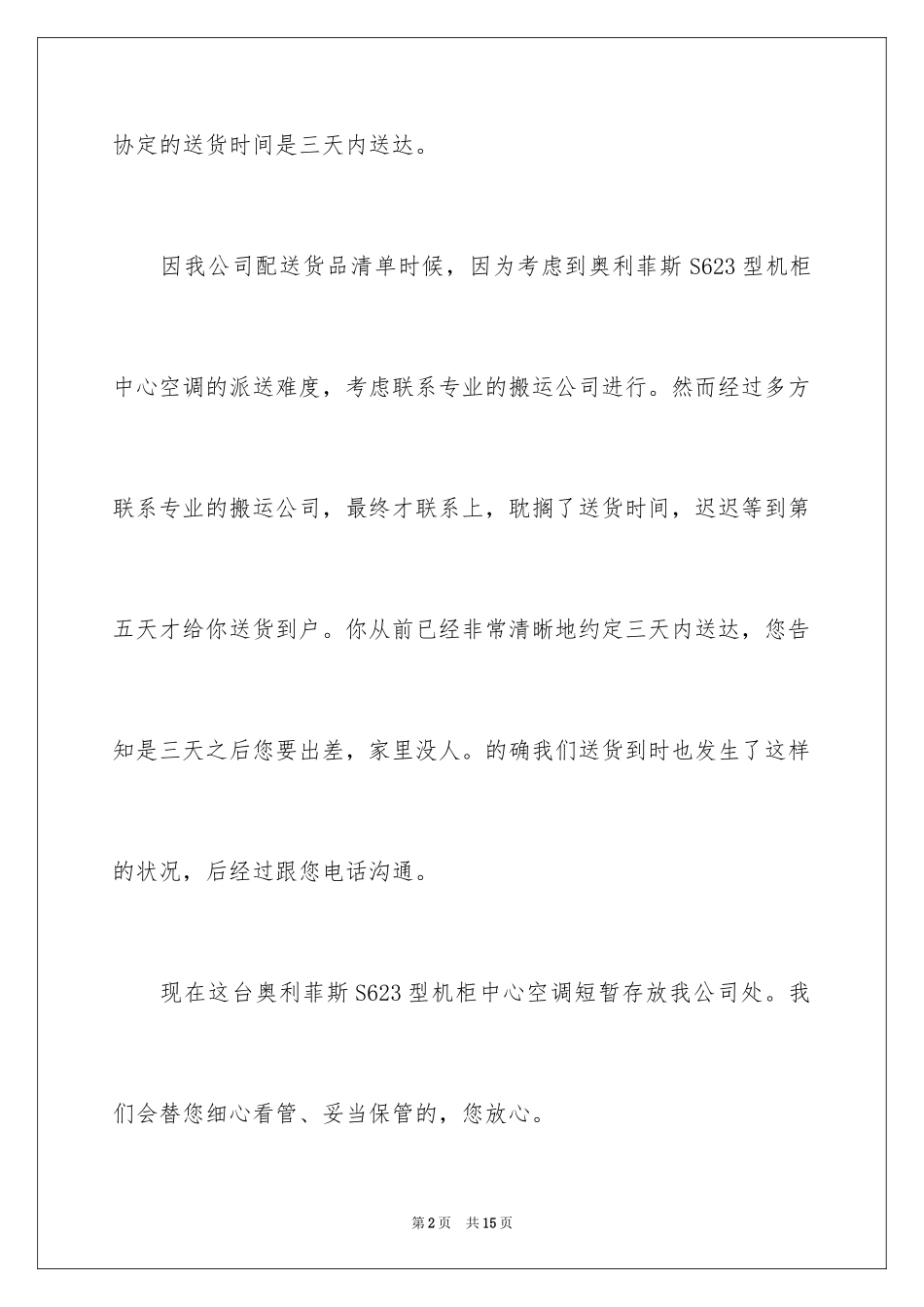 协定的送货时间是三天内送达。

因我公司配送货品清单时候，因为考虑到奥利菲斯 S623 型机柜中心空调的派送难度，考虑联系专业的搬运公司进行。然而经过多方联系专业的搬运公司，最终才联系上，耽搁了送货时间，迟迟等到第五天才给你送货到户。你从前已经非常清晰地约定三天内送达，您告知是三天之后您要出差，家里没人。的确我们送货到时也发生了这样的状况，后经过跟您电话沟通。

现在这台奥利菲斯 S623 型机柜中心空调短暂存放我公司处。我们会替您细心看管、妥当保管的，您放心。

第 2 页 共 15 页